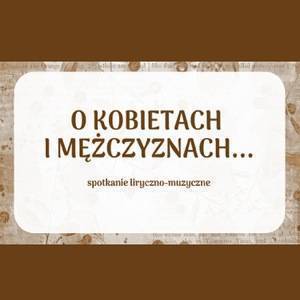 O KOBIETACH I MĘŻCZYZNACH...

spotkanie liryczno-muzyczne